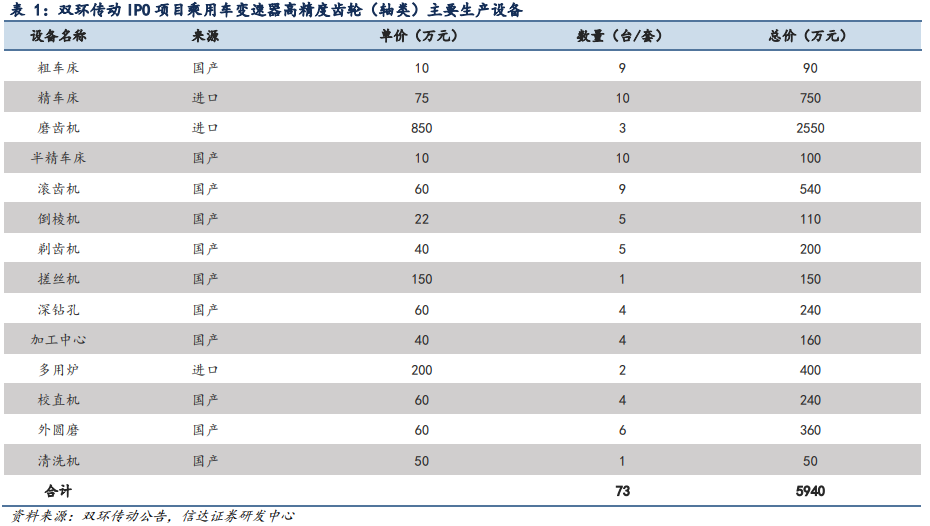 表 1：双环传动 IPO 项目乘用车变速器高精度齿轮（轴类）主要生产设备

| 设备名称 | 来源 | 单价（万元） | 数量（台/套） | 总价（万元） |
|---|---|---|---|---|
| 粗车床 | 国产 | 10 | 9 | 90 |
| 精车床 | 进口 | 75 | 10 | 750 |
| 磨齿机 | 进口 | 850 | 3 | 2550 |
| 半精车床 | 国产 | 10 | 10 | 100 |
| 滚齿机 | 国产 | 60 | 9 | 540 |
| 倒棱机 | 国产 | 22 | 5 | 110 |
| 剃齿机 | 国产 | 40 | 5 | 200 |
| 搓丝机 | 国产 | 150 | 1 | 150 |
| 深钻孔 | 国产 | 60 | 4 | 240 |
| 加工中心 | 国产 | 40 | 4 | 160 |
| 多用炉 | 进口 | 200 | 2 | 400 |
| 校直机 | 国产 | 60 | 4 | 240 |
| 外圆磨 | 国产 | 60 | 6 | 360 |
| 清洗机 | 国产 | 50 | 1 | 50 |
| 合计 | | | 73 | 5940 |

资料来源：双环传动公告，信达证券研发中心